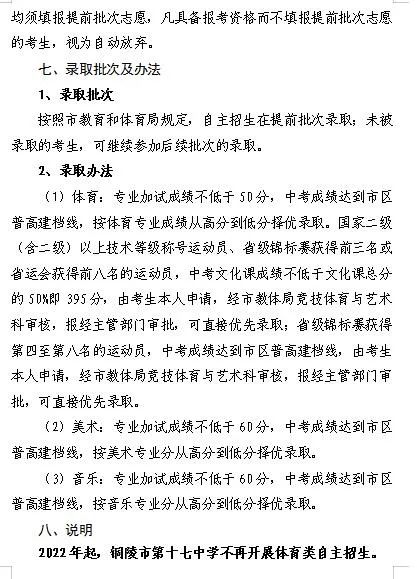 均须填报提前批次志愿，凡具备报考资格而不填报提前批次志愿的考生，视为自动放弃。

七、录取批次及办法

1、录取批次

按照市教育和体育局规定，自主招生在提前批次录取；未被录取的考生，可继续参加后续批次的录取。

2、录取办法

（1）体育：专业加试成绩不低于 50 分，中考成绩达到市区普高建档线，按体育专业成绩从高分到低分择优录取。国家二级（含二级）以上技术等级称号运动员、省级锦标赛获得前三名或省运会获得前八名的运动员，中考文化课成绩不低于文化课总分的 50%即 395 分，由考生本人申请，经市教体局竞技体育与艺术科审核，报经主管部门审批，可直接优先录取；省级锦标赛获得第四至第八名的运动员，中考成绩达到市区普高建档线，由考生本人申请，经市教体局竞技体育与艺术科审核，报经主管部门审批，可直接优先录取。

（2）美术：专业加试成绩不低于 60 分，中考成绩达到市区普高建档线，按美术专业分从高分到低分择优录取。

（3）音乐：专业加试成绩不低于 60 分，中考成绩达到市区普高建档线，按音乐专业分从高分到低分择优录取。

八、说明

2022 年起，铜陵市第十七中学不再开展体育类自主招生。